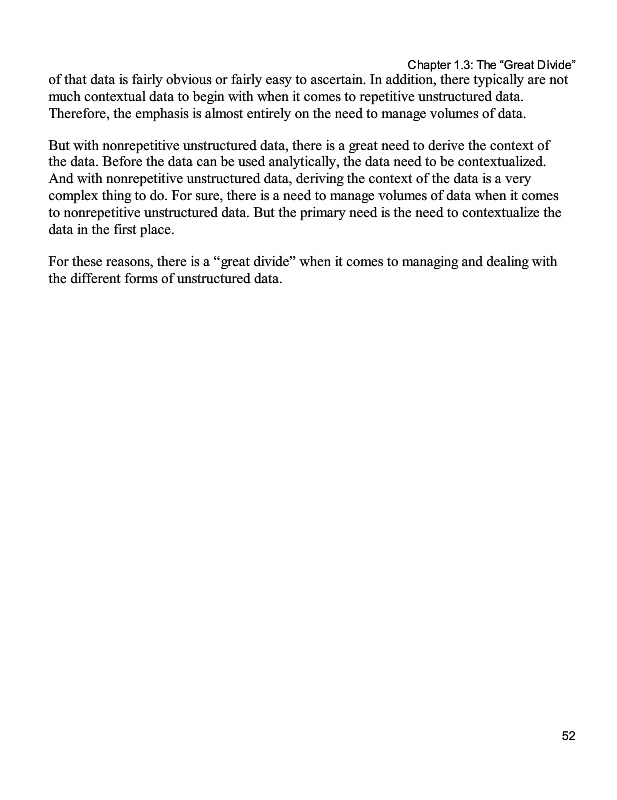 Chapter 1.3: The “Great Divide”

of that data is fairly obvious or fairly easy to ascertain. In addition, there typically are not much contextual data to begin with when it comes to repetitive unstructured data. Therefore, the emphasis is almost entirely on the need to manage volumes of data.

But with nonrepetitive unstructured data, there is a great need to derive the context of the data. Before the data can be used analytically, the data need to be contextualized. And with nonrepetitive unstructured data, deriving the context of the data is a very complex thing to do. For sure, there is a need to manage volumes of data when it comes to nonrepetitive unstructured data. But the primary need is the need to contextualize the data in the first place.

For these reasons, there is a “great divide” when it comes to managing and dealing with the different forms of unstructured data.

52